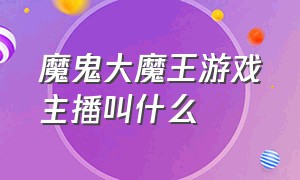 魔鬼大魔王游戏主播叫什么